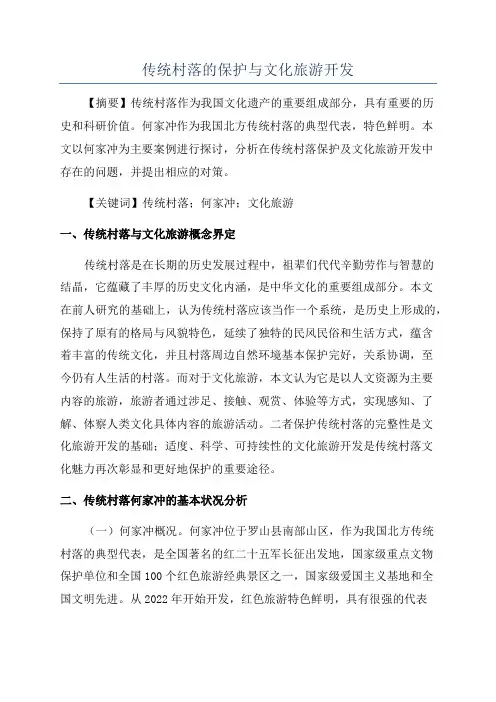 传统村落的保护与文化旅游开发

【摘要】传统村落作为我国文化遗产的重要组成部分，具有重要的历史和科研价值。何家冲作为我国北方传统村落的典型代表，特色鲜明。本文以何家冲为主要案例进行探讨，分析在传统村落保护及文化旅游开发中存在的问题，并提出相应的对策。

【关键词】传统村落；何家冲；文化旅游

一、传统村落与文化旅游概念界定

传统村落是在长期的历史发展过程中，祖辈们代代辛勤劳作与智慧的结晶，它蕴藏了丰厚的历史文化内涵，是中华文化的重要组成部分。本文在前人研究的基础上，认为传统村落应该当作一个系统，是历史上形成的，保持了原有的格局与风貌特色，延续了独特的民风民俗和生活方式，蕴含着丰富的传统文化，并且村落周边自然环境基本保护完好，关系协调，至今仍有人生活的村落。而对于文化旅游，本文认为它是以人文资源为主要内容的旅游，旅游者通过涉足、接触、观赏、体验等方式，实现感知、了解、体察人类文化具体内容的旅游活动。二者保护传统村落的完整性是文化旅游开发的基础；适度、科学、可持续性的文化旅游开发是传统村落文化魅力再次彰显和更好地保护的重要途径。

二、传统村落何家冲的基本状况分析

（一）何家冲概况。何家冲位于罗山县南部山区，作为我国北方传统村落的典型代表，是全国著名的红二十五军长征出发地，国家级重点文物保护单位和全国100个红色旅游经典景区之一，国家级爱国主义基地和全国文明先进。从2022年开始开发，红色旅游特色鲜明，具有很强的代表